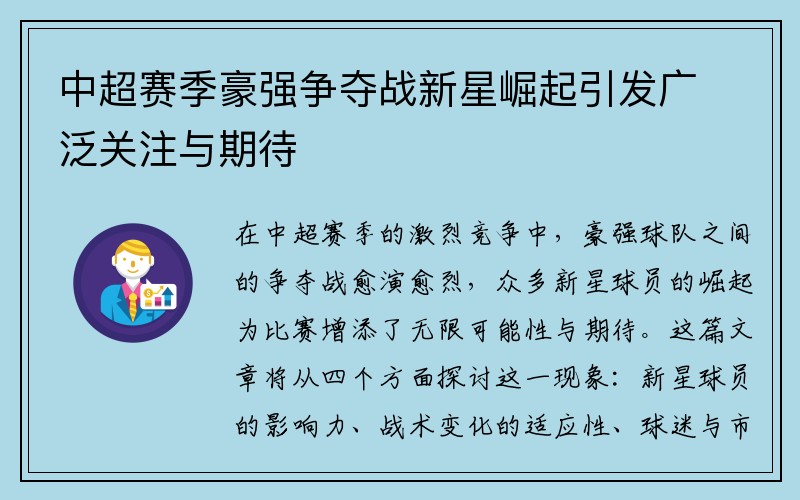 中超赛季豪强争夺战新星崛起引发广泛关注与期待

在中超赛季的激烈竞争中，豪强球队之间的争夺战愈演愈烈，众多新星球员的崛起为比赛增添了无限可能性与期待。这篇文章将从四个方面探讨这一现象：新星球员的影响力、战术变化的适应性、球迷与市